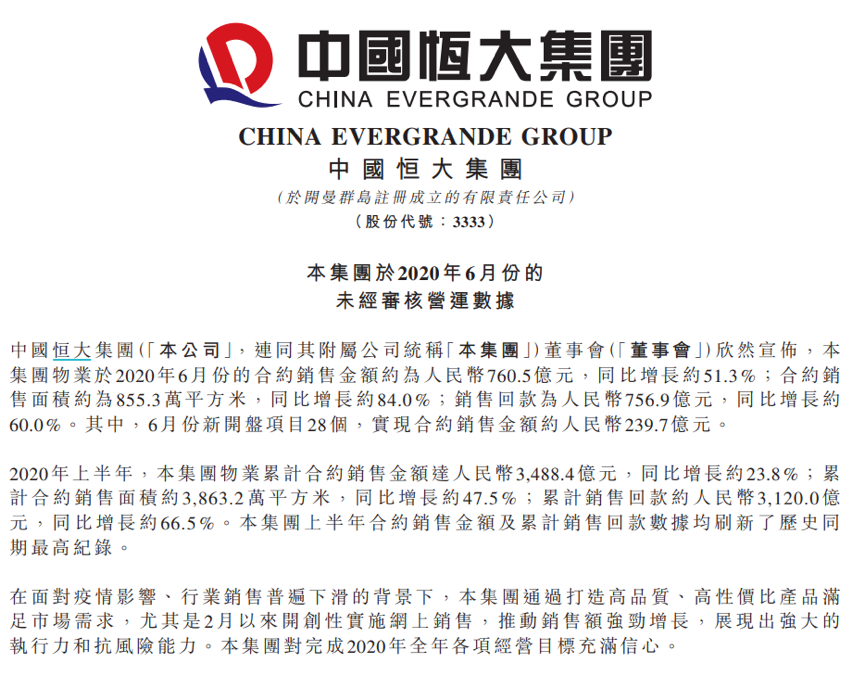 中國恒大集團
CHINA EVERGRANDE GROUP

CHINA EVERGRANDE GROUP
中國恒大集團
(於開曼群島註冊成立的有限責任公司)
(股份代號：3333)

本集團於2020年6月份的
未經審核營運數據

中國恒大集團(「本公司」，連同其附屬公司統稱「本集團」)董事會(「董事會」)欣然宣佈，本集團物業於2020年6月份的合約銷售金額約為人民幣760.5億元，同比增長約51.3%；合約銷售面積約為855.3萬平方米，同比增長約84.0%；銷售回款為人民幣756.9億元，同比增長約60.0%。其中，6月份新開盤項目28個，實現合約銷售金額約人民幣239.7億元。

2020年上半年，本集團物業累計合約銷售金額達人民幣3,488.4億元，同比增長約23.8%；累計合約銷售面積約3,863.2萬平方米，同比增長約47.5%；累計銷售回款約人民幣3,120.0億元，同比增長約66.5%。本集團上半年合約銷售金額及累計銷售回款數據均刷新了歷史同期最高紀錄。

在面對疫情影響、行業銷售普遍下滑的背景下，本集團通過打造高品質、高性價比產品滿足市場需求，尤其是2月以來開創性實施網上銷售，推動銷售額強勁增長，展現出強大的執行力和抗風險能力。本集團對完成2020年全年各項經營目標充滿信心。